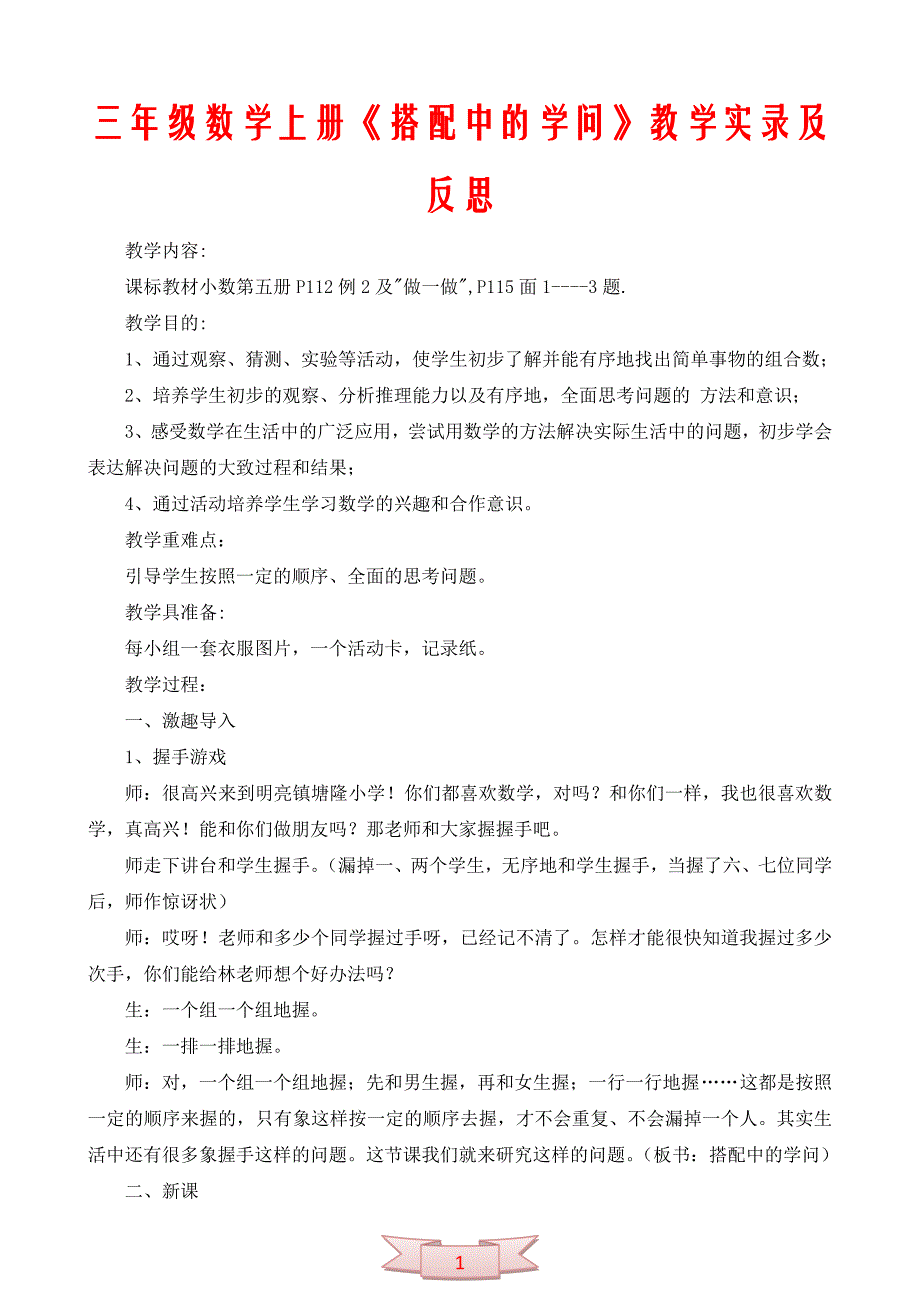 三年级数学上册《搭配中的学问》教学实录及反思

教学内容:

课标教材小数第五册 P112 例 2 及"做一做",P115 面 1----3 题.

教学目的:

1、通过观察、猜测、实验等活动，使学生初步了解并能有序地找出简单事物的组合数；

2、培养学生初步的观察、分析推理能力以及有序地，全面思考问题的 方法和意识；

3、感受数学在生活中的广泛应用，尝试用数学的方法解决实际生活中的问题，初步学会表达解决问题的大致过程和结果；

4、通过活动培养学生学习数学的兴趣和合作意识。

教学重难点：

引导学生按照一定的顺序、全面的思考问题。

教学具准备:

每小组一套衣服图片，一个活动卡，记录纸。

教学过程：

一、激趣导入

1、握手游戏

师：很高兴来到明亮镇塘隆小学！你们都喜欢数学，对吗？和你们一样，我也很喜欢数学，真高兴！能和你们做朋友吗？那老师和大家握握手吧。

师走下讲台和学生握手。（漏掉一、两个学生，无序地和学生握手，当握了六、七位同学后，师作惊讶状）

师：哎呀！老师和多少个同学握过手呀，已经记不清了。怎样才能很快知道我握过多少次手，你们能给林老师想个好办法吗？

生：一个组一个组地握。

生：一排一排地握。

师：对，一个组一个组地握；先和男生握，再和女生握；一行一行地握……这都是按照一定的顺序来握的，只有象这样按一定的顺序去握，才不会重复、不会漏掉一个人。其实生活中还有很多象握手这样的问题。这节课我们就来研究这样的问题。（板书：搭配中的学问）

二、新课

1